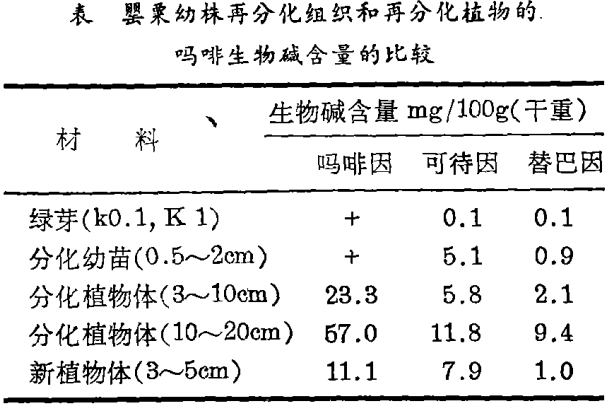 表　罂粟幼株再分化组织和再分化植物的吗啡生物碱含量的比较

| 材　料 | 生物碱含量 mg/100g(干重) | | |
|---|---|---|---|
| | 吗啡因 | 可待因 | 替巴因 |
| 绿芽(k0.1, K 1) | + | 0.1 | 0.1 |
| 分化幼苗(0.5～2cm) | + | 5.1 | 0.9 |
| 分化植物体(3～10cm) | 23.3 | 5.8 | 2.1 |
| 分化植物体(10～20cm) | 57.0 | 11.8 | 9.4 |
| 新植物体(3～5cm) | 11.1 | 7.9 | 1.0 |